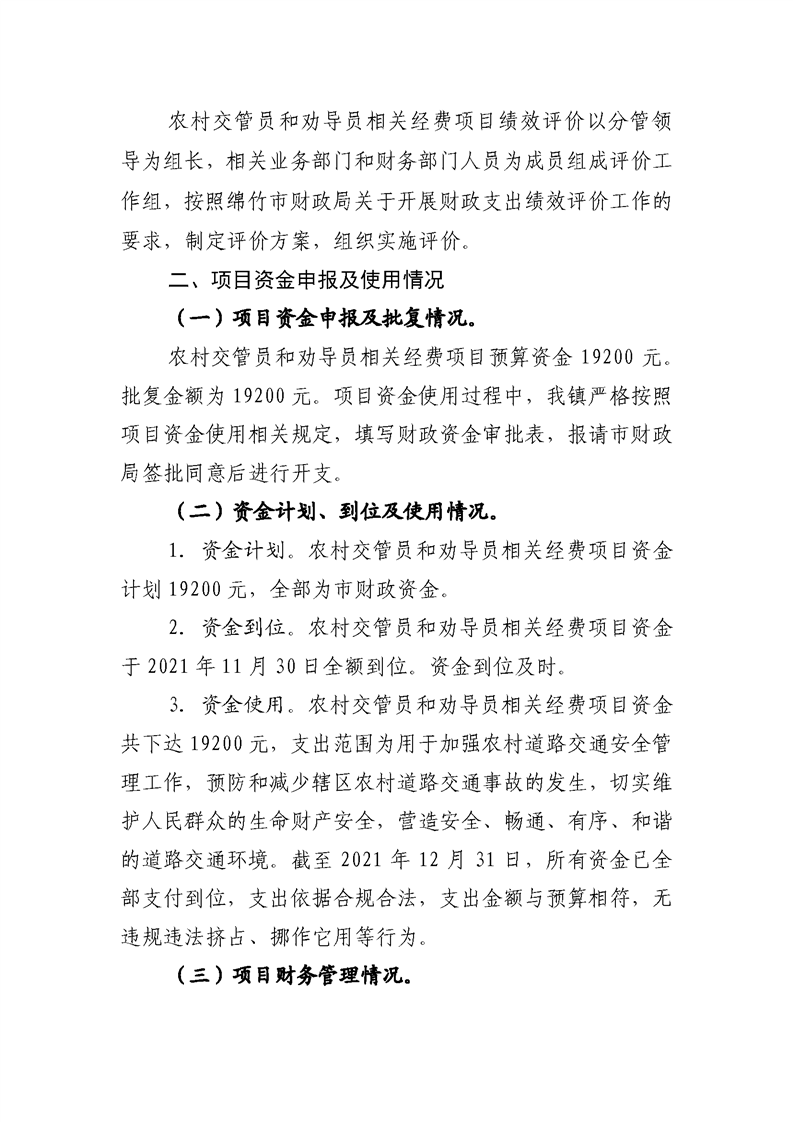 农村交管员和劝导员相关经费项目绩效评价以分管领导为组长，相关业务部门和财务部门人员为成员组成评价工作组，按照绵竹市财政局关于开展财政支出绩效评价工作的要求，制定评价方案，组织实施评价。

二、项目资金申报及使用情况

（一）项目资金申报及批复情况。

农村交管员和劝导员相关经费项目预算资金 19200 元。批复金额为 19200 元。项目资金使用过程中，我镇严格按照项目资金使用相关规定，填写财政资金审批表，报请市财政局签批同意后进行开支。

（二）资金计划、到位及使用情况。

1. 资金计划。农村交管员和劝导员相关经费项目资金计划 19200 元，全部为市财政资金。

2. 资金到位。农村交管员和劝导员相关经费项目资金于 2021 年 11 月 30 日全额到位。资金到位及时。

3. 资金使用。农村交管员和劝导员相关经费项目资金共下达 19200 元，支出范围为用于加强农村道路交通安全管理工作，预防和减少辖区农村道路交通事故的发生，切实维护人民群众的生命财产安全，营造安全、畅通、有序、和谐的道路交通环境。截至 2021 年 12 月 31 日，所有资金已全部支付到位，支出依据合规合法，支出金额与预算相符，无违规违法挤占、挪作它用等行为。

（三）项目财务管理情况。